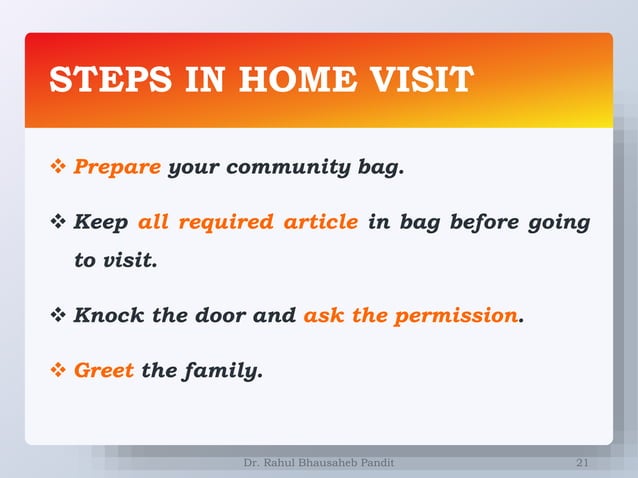 STEPS IN HOME VISIT

❖ Prepare your community bag.

❖ Keep all required article in bag before going to visit.

❖ Knock the door and ask the permission.

❖ Greet the family.

Dr. Rahul Bhausaheb Pandit 21